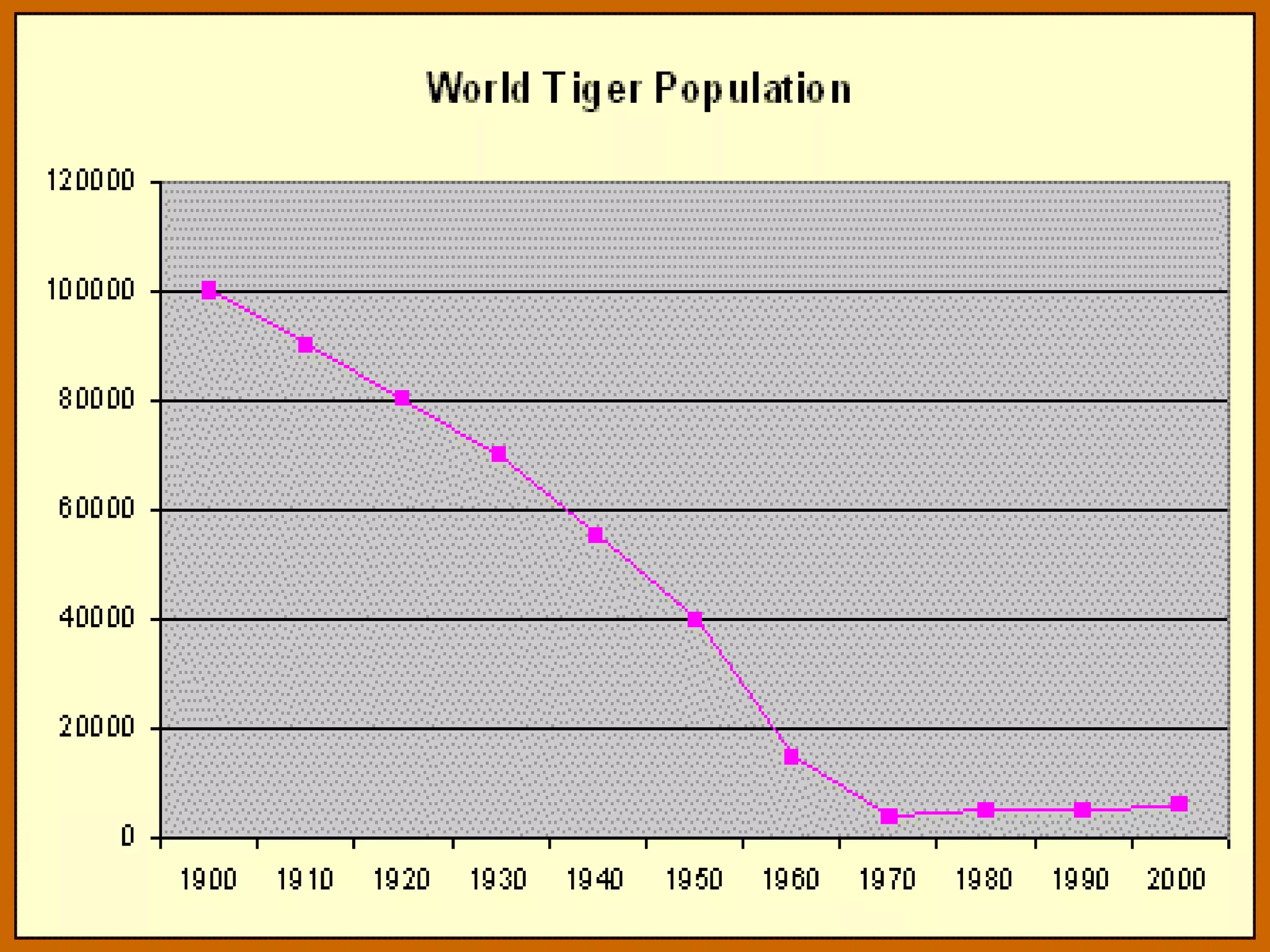 World Tiger Population

120000
100000
80000
60000
40000
20000
0

1900
1910
1920
1930
1940
1950
1960
1970
1980
1990
2000